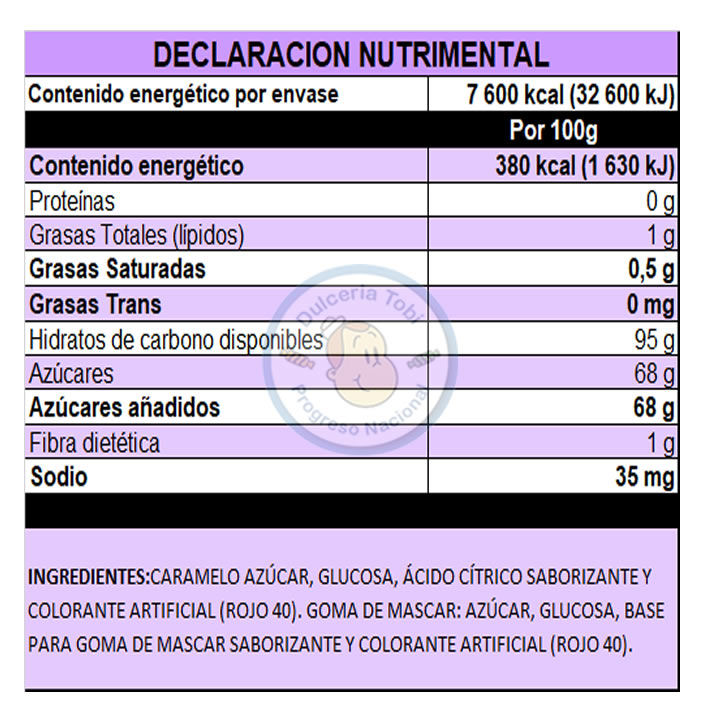 DECLARACION NUTRIMENTAL

| Contenido energético por envase | 7 600 kcal (32 600 kJ) |
|---|---|
| | Por 100g |
| Contenido energético | 380 kcal (1 630 kJ) |
| Proteínas | 0 g |
| Grasas Totales (lípidos) | 1 g |
| Grasas Saturadas | 0,5 g |
| Grasas Trans | 0 mg |
| Hidratos de carbono disponibles | 95 g |
| Azúcares | 68 g |
| Azúcares añadidos | 68 g |
| Fibra dietética | 1 g |
| Sodio | 35 mg |

Dulcería Tobi
Progreso Nacional

INGREDIENTES:CARAMELO AZÚCAR, GLUCOSA, ÁCIDO CÍTRICO SABORIZANTE Y COLORANTE ARTIFICIAL (ROJO 40). GOMA DE MASCAR: AZÚCAR, GLUCOSA, BASE PARA GOMA DE MASCAR SABORIZANTE Y COLORANTE ARTIFICIAL (ROJO 40).